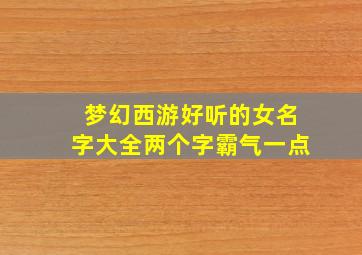 梦幻西游好听的女名字大全两个字霸气一点